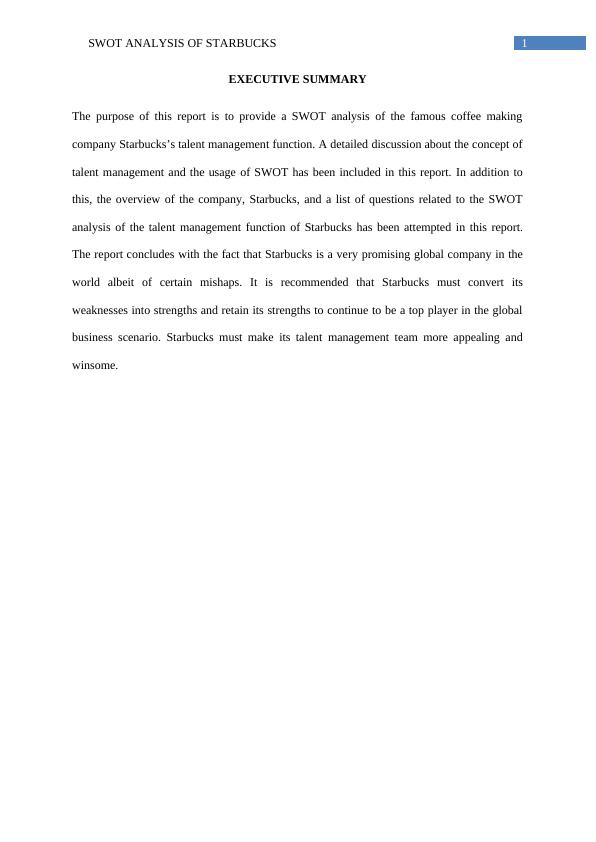 SWOT ANALYSIS OF STARBUCKS

1

EXECUTIVE SUMMARY

The purpose of this report is to provide a SWOT analysis of the famous coffee making company Starbucks's talent management function. A detailed discussion about the concept of talent management and the usage of SWOT has been included in this report. In addition to this, the overview of the company, Starbucks, and a list of questions related to the SWOT analysis of the talent management function of Starbucks has been attempted in this report. The report concludes with the fact that Starbucks is a very promising global company in the world albeit of certain mishaps. It is recommended that Starbucks must convert its weaknesses into strengths and retain its strengths to continue to be a top player in the global business scenario. Starbucks must make its talent management team more appealing and winsome.